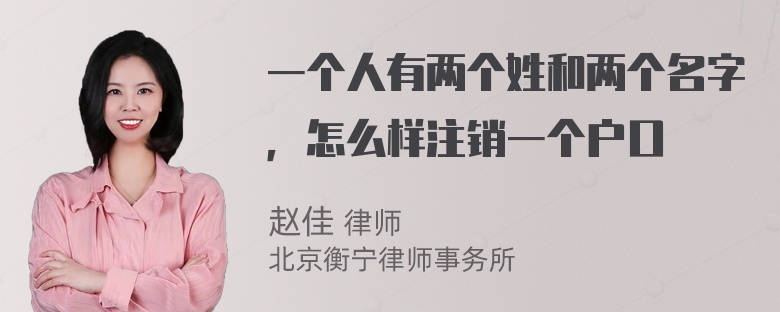 一个人有两个姓和两个名字，怎么样注销一个户口

赵佳 律师
北京衡宁律师事务所